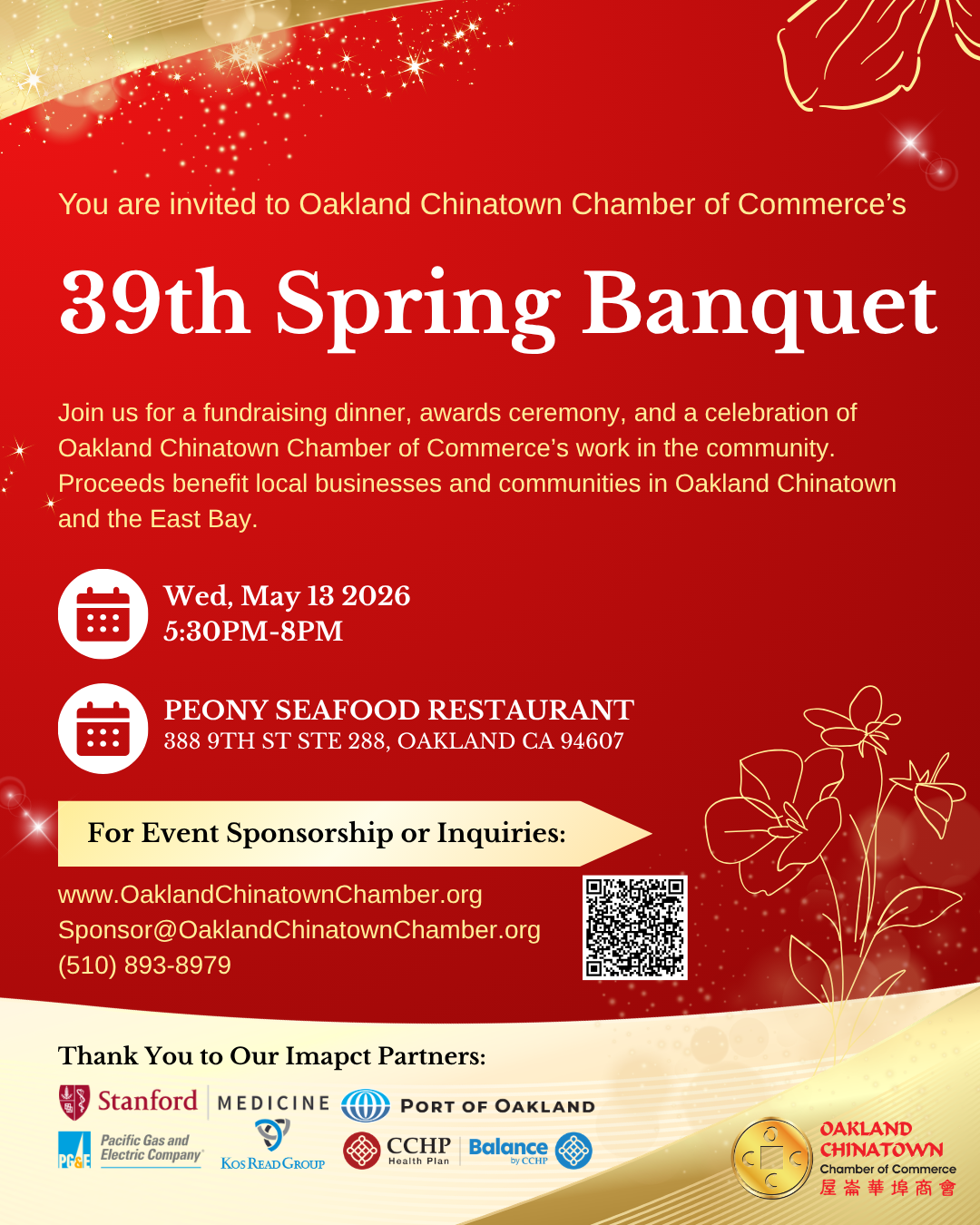 You are invited to Oakland Chinatown Chamber of Commerce's

39th Spring Banquet

Join us for a fundraising dinner, awards ceremony, and a celebration of Oakland Chinatown Chamber of Commerce's work in the community. Proceeds benefit local businesses and communities in Oakland Chinatown and the East Bay.

Wed, May 13 2026
5:30PM-8PM

PEONY SEAFOOD RESTAURANT
388 9TH ST STE 288, OAKLAND CA 94607

For Event Sponsorship or Inquiries:

www.OaklandChinatownChamber.org
Sponsor@OaklandChinatownChamber.org
(510) 893-8979

Thank You to Our Imapct Partners:

Stanford MEDICINE
PORT OF OAKLAND
PG&E Pacific Gas and Electric Company
KOS READ GROUP
CCHP Health Plan
Balance by CCHP

OAKLAND CHINATOWN
Chamber of Commerce
屋崙華埠商會